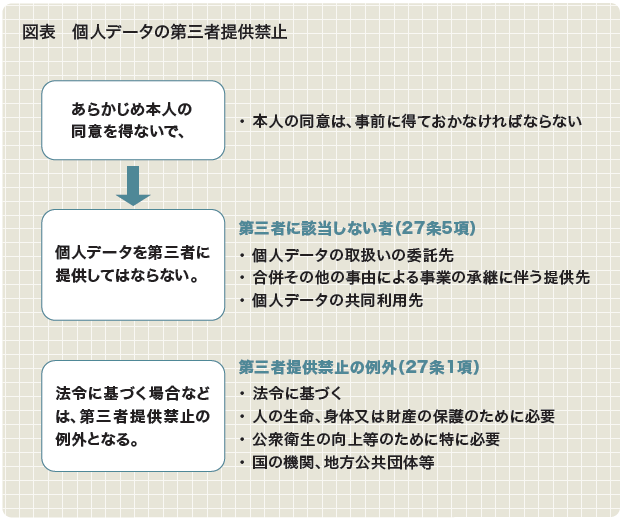 図表　個人データの第三者提供禁止

あらかじめ本人の同意を得ないで、

・本人の同意は、事前に得ておかなければならない

個人データを第三者に提供してはならない。

第三者に該当しない者（27条5項）
・個人データの取扱いの委託先
・合併その他の事由による事業の承継に伴う提供先
・個人データの共同利用先

法令に基づく場合などは、第三者提供禁止の例外となる。

第三者提供禁止の例外（27条1項）
・法令に基づく
・人の生命、身体又は財産の保護のために必要
・公衆衛生の向上等のために特に必要
・国の機関、地方公共団体等